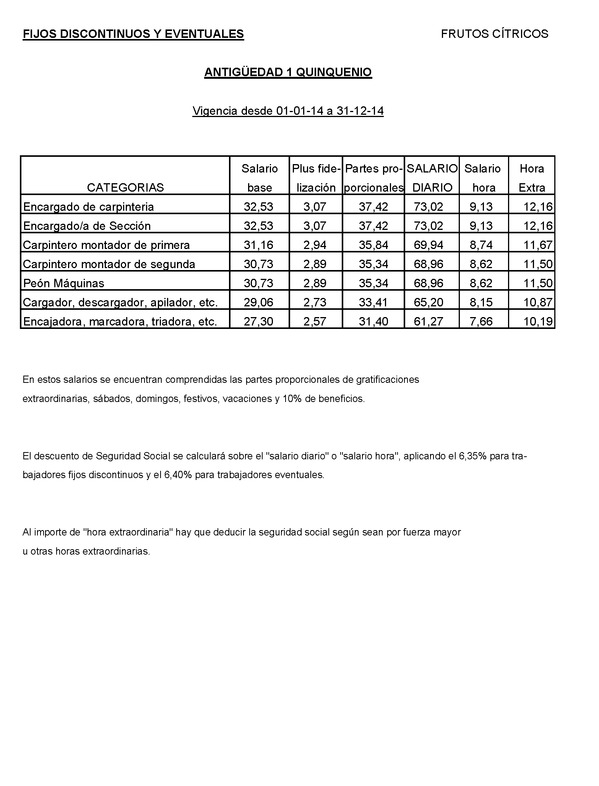 FIJOS DISCONTINUOS Y EVENTUALES

FRUTOS CÍTRICOS

ANTIGÜEDAD 1 QUINQUENIO

Vigencia desde 01-01-14 a 31-12-14

| CATEGORIAS | Salario base | Plus fidelización | Partes proporcionales | SALARIO DIARIO | Salario hora | Hora Extra |
|---|---|---|---|---|---|---|
| Encargado de carpinteria | 32,53 | 3,07 | 37,42 | 73,02 | 9,13 | 12,16 |
| Encargado/a de Sección | 32,53 | 3,07 | 37,42 | 73,02 | 9,13 | 12,16 |
| Carpintero montador de primera | 31,16 | 2,94 | 35,84 | 69,94 | 8,74 | 11,67 |
| Carpintero montador de segunda | 30,73 | 2,89 | 35,34 | 68,96 | 8,62 | 11,50 |
| Peón Máquinas | 30,73 | 2,89 | 35,34 | 68,96 | 8,62 | 11,50 |
| Cargador, descargador, apilador, etc. | 29,06 | 2,73 | 33,41 | 65,20 | 8,15 | 10,87 |
| Encajadora, marcadora, triadora, etc. | 27,30 | 2,57 | 31,40 | 61,27 | 7,66 | 10,19 |

En estos salarios se encuentran comprendidas las partes proporcionales de gratificaciones extraordinarias, sábados, domingos, festivos, vacaciones y 10% de beneficios.

El descuento de Seguridad Social se calculará sobre el "salario diario" o "salario hora", aplicando el 6,35% para trabajadores fijos discontinuos y el 6,40% para trabajadores eventuales.

Al importe de "hora extraordinaria" hay que deducir la seguridad social según sean por fuerza mayor u otras horas extraordinarias.